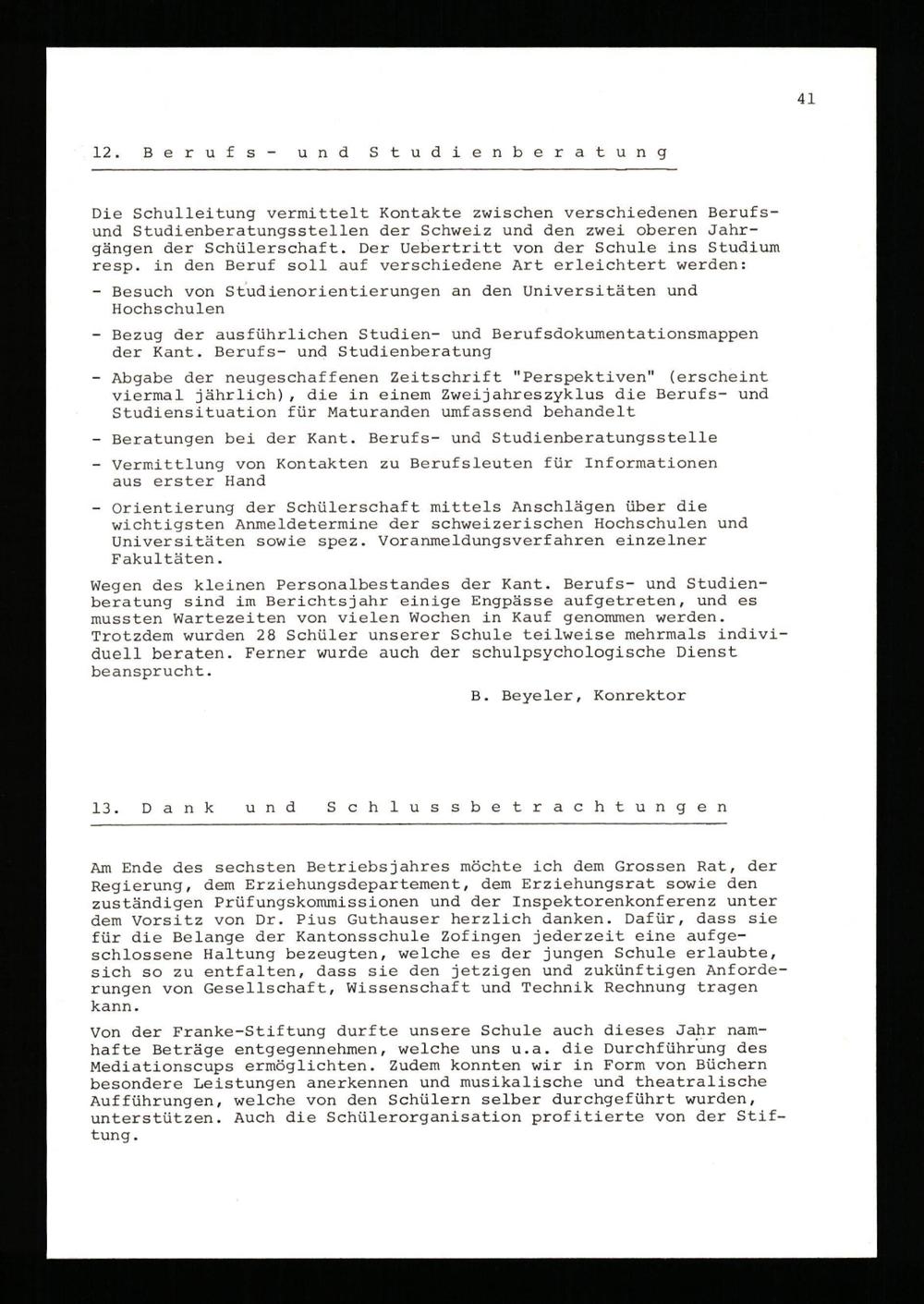 41

12. Berufs- und Studienberatung

Die Schulleitung vermittelt Kontakte zwischen verschiedenen Berufs- und Studienberatungsstellen der Schweiz und den zwei oberen Jahrgängen der Schülerschaft. Der Uebertritt von der Schule ins Studium resp. in den Beruf soll auf verschiedene Art erleichtert werden:

- Besuch von Studienorientierungen an den Universitäten und Hochschulen
- Bezug der ausführlichen Studien- und Berufsdokumentationsmappen der Kant. Berufs- und Studienberatung
- Abgabe der neugeschaffenen Zeitschrift "Perspektiven" (erscheint viermal jährlich), die in einem Zweijahreszyklus die Berufs- und Studiensituation für Maturanden umfassend behandelt
- Beratungen bei der Kant. Berufs- und Studienberatungsstelle
- Vermittlung von Kontakten zu Berufsleuten für Informationen aus erster Hand
- Orientierung der Schülerschaft mittels Anschlägen über die wichtigsten Anmeldetermine der schweizerischen Hochschulen und Universitäten sowie spez. Voranmeldungsverfahren einzelner Fakultäten.

Wegen des kleinen Personalbestandes der Kant. Berufs- und Studienberatung sind im Berichtsjahr einige Engpässe aufgetreten, und es mussten Wartezeiten von vielen Wochen in Kauf genommen werden. Trotzdem wurden 28 Schüler unserer Schule teilweise mehrmals individuell beraten. Ferner wurde auch der schulpsychologische Dienst beansprucht.

B. Beyeler, Konrektor

13. Dank und Schlussbetrachtungen

Am Ende des sechsten Betriebsjahres möchte ich dem Grossen Rat, der Regierung, dem Erziehungsdepartement, dem Erziehungsrat sowie den zuständigen Prüfungskommissionen und der Inspektorenkonferenz unter dem Vorsitz von Dr. Pius Guthauser herzlich danken. Dafür, dass sie für die Belange der Kantonsschule Zofingen jederzeit eine aufgeschlossene Haltung bezeugten, welche es der jungen Schule erlaubte, sich so zu entfalten, dass sie den jetzigen und zukünftigen Anforderungen von Gesellschaft, Wissenschaft und Technik Rechnung tragen kann.

Von der Franke-Stiftung durfte unsere Schule auch dieses Jahr namhafte Beträge entgegennehmen, welche uns u.a. die Durchführung des Mediationscups ermöglichten. Zudem konnten wir in Form von Büchern besondere Leistungen anerkennen und musikalische und theatralische Aufführungen, welche von den Schülern selber durchgeführt wurden, unterstützen. Auch die Schülerorganisation profitierte von der Stiftung.